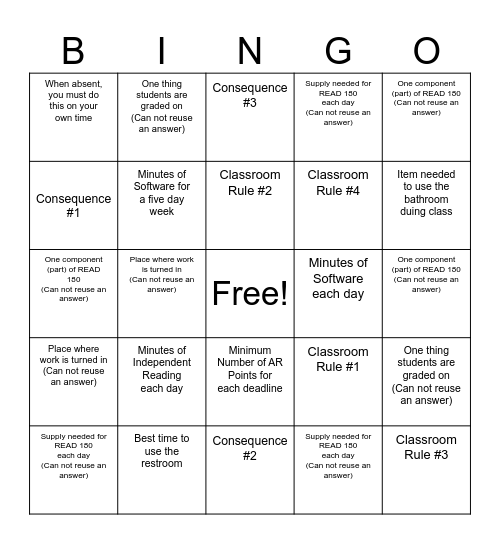 | B | I | N | G | O |
|---|---|---|---|---|
| When absent, you must do this on your own time | One thing students are graded on (Can not reuse an answer) | Consequence #3 | Supply needed for READ 150 each day (Can not reuse an answer) | One component (part) of READ 150 (Can not reuse an answer) |
| Consequence #1 | Minutes of Software for a five day week | Classroom Rule #2 | Classroom Rule #4 | Item needed to use the bathroom duing class |
| One component (part) of READ 150 (Can not reuse an answer) | Place where work is turned in (Can not reuse an answer) | Free! | Minutes of Software each day | One component (part) of READ 150 (Can not reuse an answer) |
| Place where work is turned in (Can not reuse an answer) | Minutes of Independent Reading each day | Minimum Number of AR Points for each deadline | Classroom Rule #1 | One thing students are graded on (Can not reuse an answer) |
| Supply needed for READ 150 each day (Can not reuse an answer) | Best time to use the restroom | Consequence #2 | Supply needed for READ 150 each day (Can not reuse an answer) | Classroom Rule #3 |